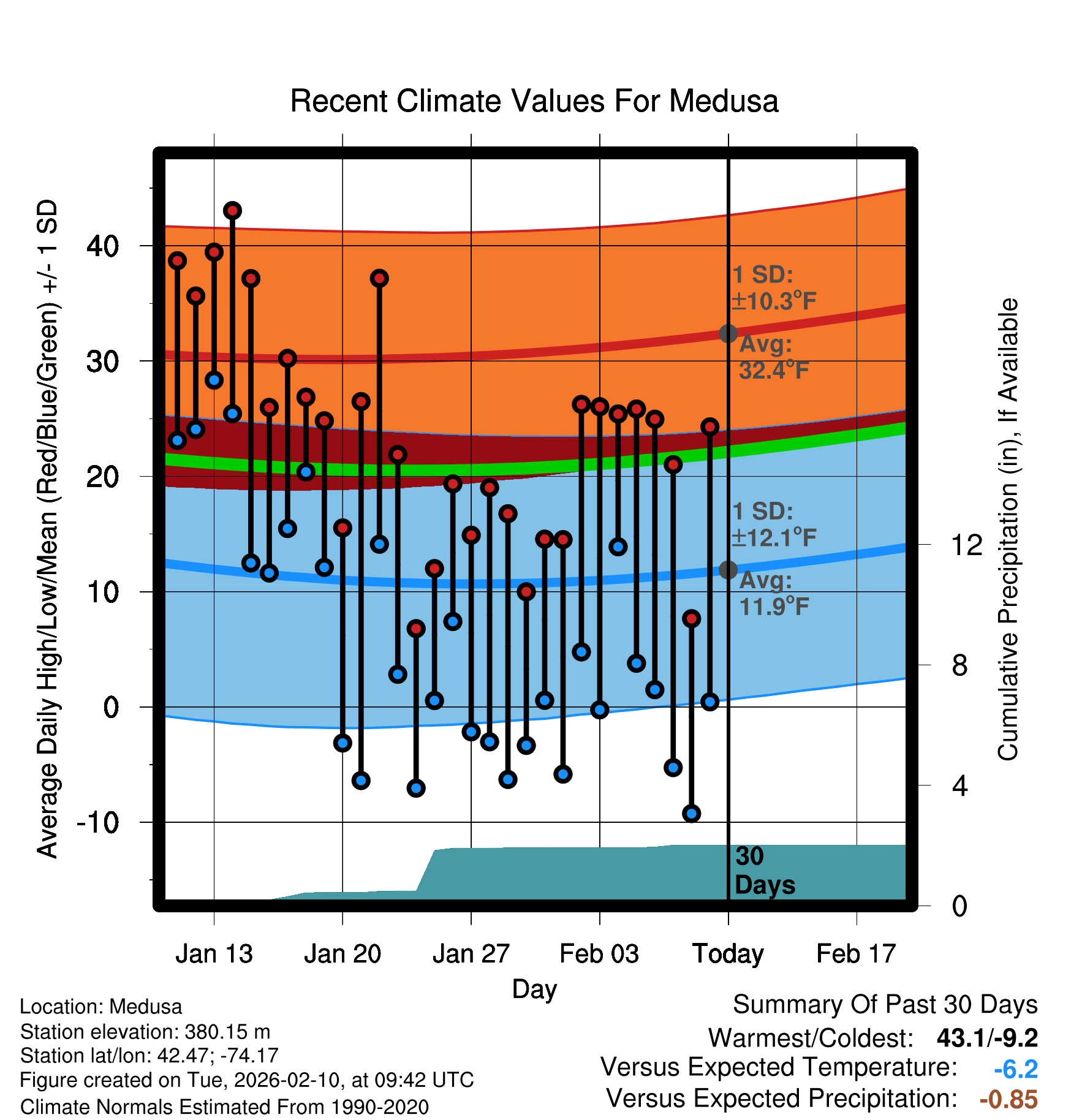 Recent Climate Values For Medusa

Average Daily High/Low/Mean (Red/Blue/Green) +/- 1 SD

40
30
20
10
0
-10

1 SD: ±10.3°F
Avg: 32.4°F

1 SD: ±12.1°F
Avg: 11.9°F

30 Days

Cumulative Precipitation (in), If Available

12
8
4
0

Jan 13
Jan 20
Jan 27
Feb 03
Today
Feb 17

Day

Location: Medusa
Station elevation: 380.15 m
Station lat/lon: 42.47; -74.17
Figure created on Tue, 2026-02-10, at 09:42 UTC
Climate Normals Estimated From 1990-2020

Summary Of Past 30 Days
Warmest/Coldest: 43.1/-9.2
Versus Expected Temperature: -6.2
Versus Expected Precipitation: -0.85